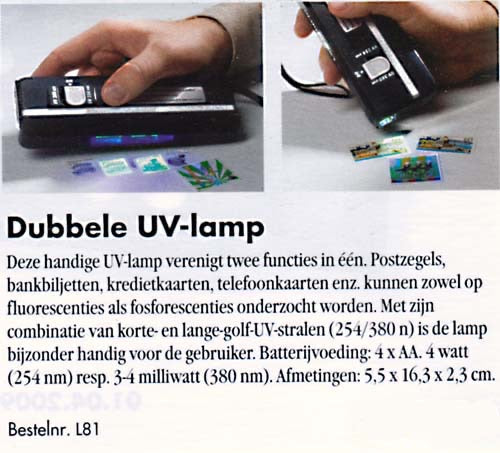 Dubbele UV-lamp

Deze handige UV-lamp verenigt twee functies in één. Postzegels, bankbiljetten, kredietkaarten, telefoonkaarten enz. kunnen zowel op fluorescenties als fosforescenties onderzocht worden. Met zijn combinatie van korte- en lange-golf-UV-stralen (254/380 n) is de lamp bijzonder handig voor de gebruiker. Batterijvoeding: 4 x AA. 4 watt (254 nm) resp. 3-4 milliwatt (380 nm). Afmetingen: 5,5 x 16,3 x 2,3 cm.

Bestelnr. L81